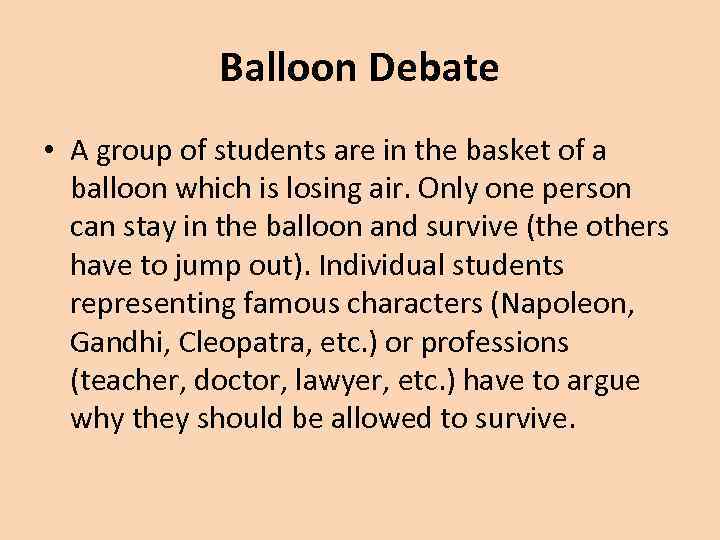 Balloon Debate

• A group of students are in the basket of a balloon which is losing air. Only one person can stay in the balloon and survive (the others have to jump out). Individual students representing famous characters (Napoleon, Gandhi, Cleopatra, etc.) or professions (teacher, doctor, lawyer, etc.) have to argue why they should be allowed to survive.